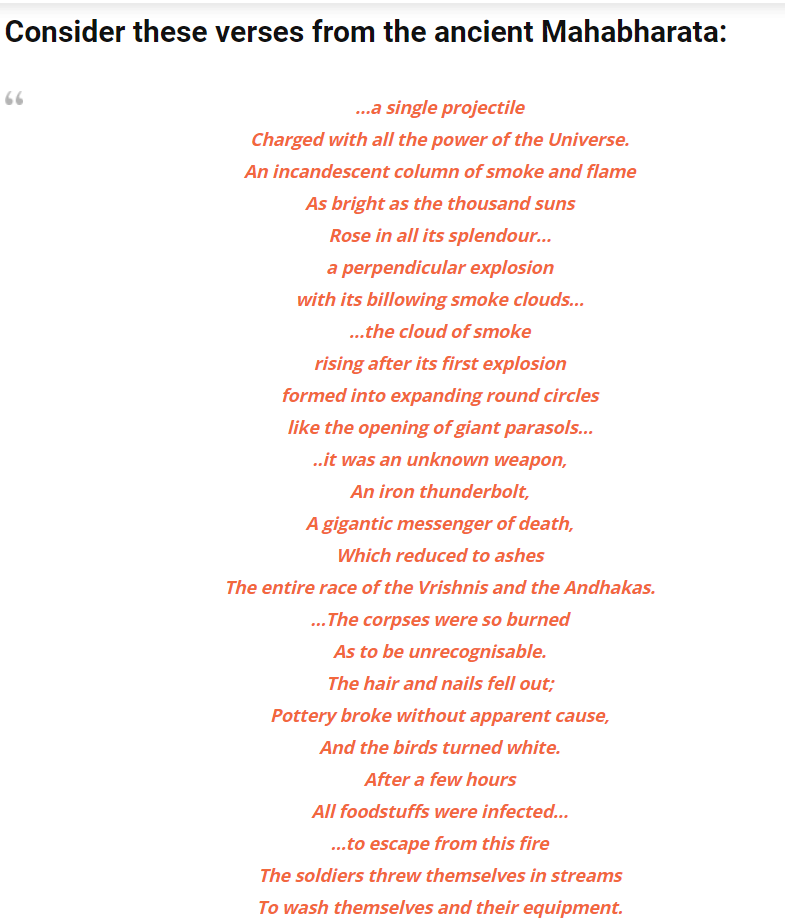 Consider these verses from the ancient Mahabharata:

“

…a single projectile
Charged with all the power of the Universe.
An incandescent column of smoke and flame
As bright as the thousand suns
Rose in all its splendour…
a perpendicular explosion
with its billowing smoke clouds…
…the cloud of smoke
rising after its first explosion
formed into expanding round circles
like the opening of giant parasols…
..it was an unknown weapon,
An iron thunderbolt,
A gigantic messenger of death,
Which reduced to ashes
The entire race of the Vrishnis and the Andhakas.
…The corpses were so burned
As to be unrecognisable.
The hair and nails fell out;
Pottery broke without apparent cause,
And the birds turned white.
After a few hours
All foodstuffs were infected…
…to escape from this fire
The soldiers threw themselves in streams
To wash themselves and their equipment.